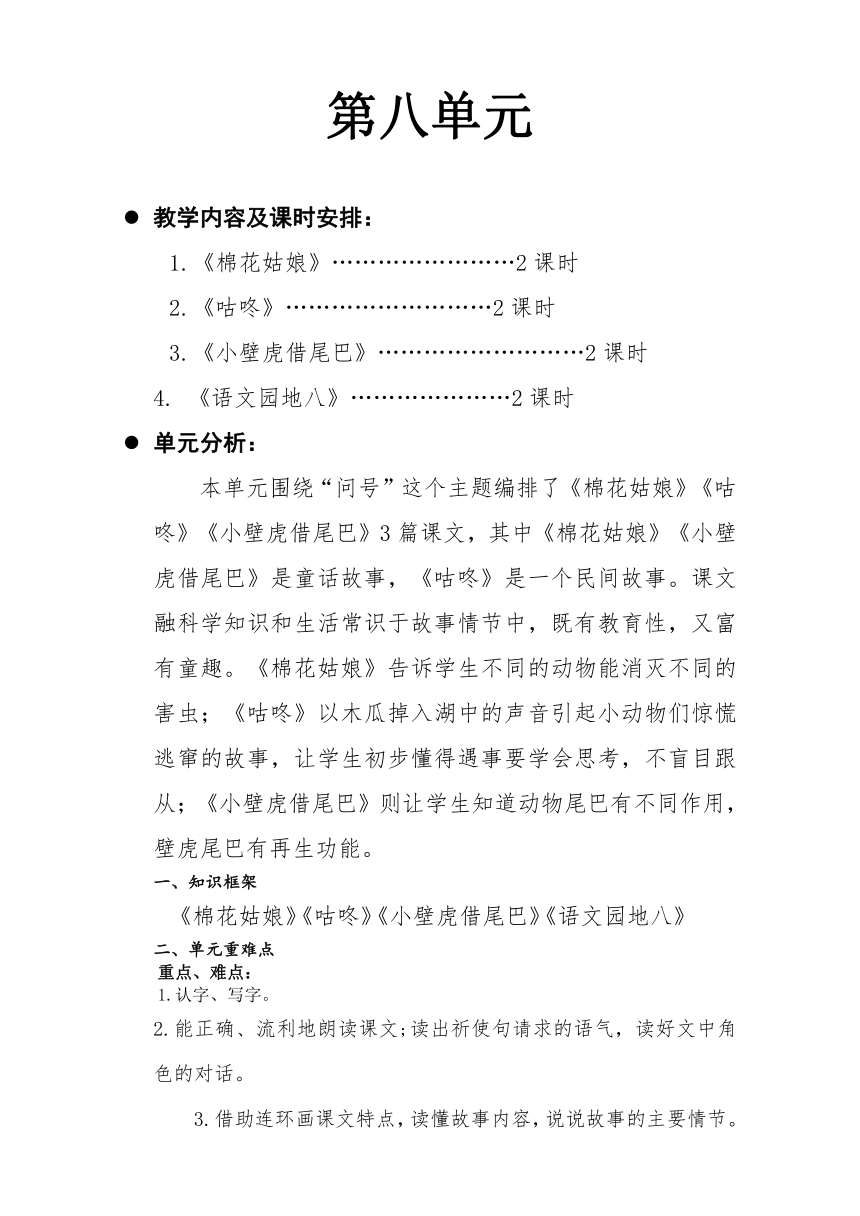 第八单元

● 教学内容及课时安排：

1.《棉花姑娘》……………………2 课时

2.《咕咚》………………………2 课时

3.《小壁虎借尾巴》………………………2 课时

4. 《语文园地八》…………………2 课时

● 单元分析：

本单元围绕“问号”这个主题编排了《棉花姑娘》《咕咚》《小壁虎借尾巴》3 篇课文，其中《棉花姑娘》《小壁虎借尾巴》是童话故事，《咕咚》是一个民间故事。课文融科学知识和生活常识于故事情节中，既有教育性，又富有童趣。《棉花姑娘》告诉学生不同的动物能消灭不同的害虫；《咕咚》以木瓜掉入湖中的声音引起小动物们惊慌逃窜的故事，让学生初步懂得遇事要学会思考，不盲目跟从；《小壁虎借尾巴》则让学生知道动物尾巴有不同作用，壁虎尾巴有再生功能。

一、知识框架

《棉花姑娘》《咕咚》《小壁虎借尾巴》《语文园地八》

二、单元重难点

重点、难点：

1.认字、写字。

2.能正确、流利地朗读课文;读出祈使句请求的语气，读好文中角色的对话。

3.借助连环画课文特点，读懂故事内容，说说故事的主要情节。